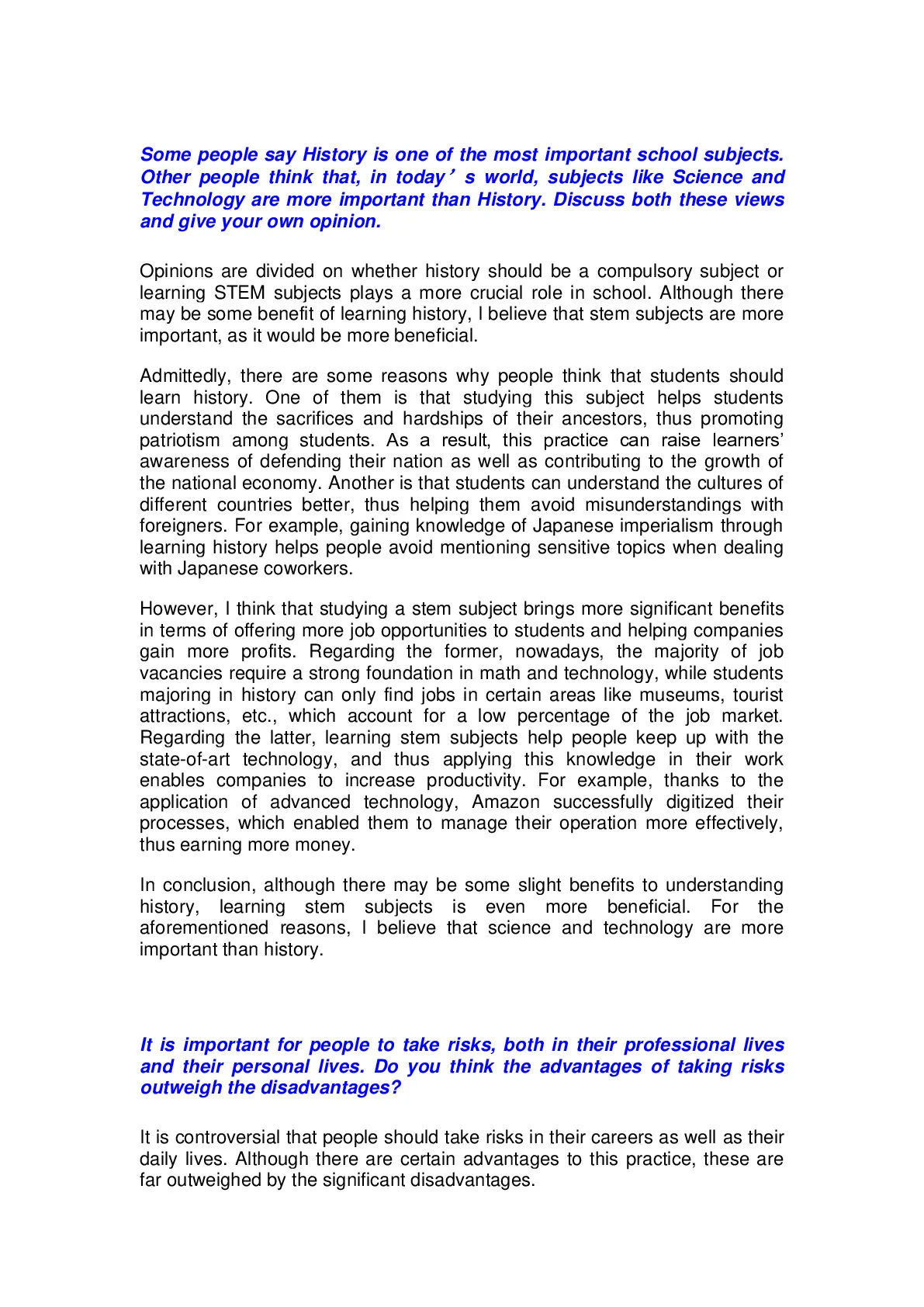 Some people say History is one of the most important school subjects. Other people think that, in today’ s world, subjects like Science and Technology are more important than History. Discuss both these views and give your own opinion.

Opinions are divided on whether history should be a compulsory subject or learning STEM subjects plays a more crucial role in school. Although there may be some benefit of learning history, I believe that stem subjects are more important, as it would be more beneficial.

Admittedly, there are some reasons why people think that students should learn history. One of them is that studying this subject helps students understand the sacrifices and hardships of their ancestors, thus promoting patriotism among students. As a result, this practice can raise learners’ awareness of defending their nation as well as contributing to the growth of the national economy. Another is that students can understand the cultures of different countries better, thus helping them avoid misunderstandings with foreigners. For example, gaining knowledge of Japanese imperialism through learning history helps people avoid mentioning sensitive topics when dealing with Japanese coworkers.

However, I think that studying a stem subject brings more significant benefits in terms of offering more job opportunities to students and helping companies gain more profits. Regarding the former, nowadays, the majority of job vacancies require a strong foundation in math and technology, while students majoring in history can only find jobs in certain areas like museums, tourist attractions, etc., which account for a low percentage of the job market. Regarding the latter, learning stem subjects help people keep up with the state-of-art technology, and thus applying this knowledge in their work enables companies to increase productivity. For example, thanks to the application of advanced technology, Amazon successfully digitized their processes, which enabled them to manage their operation more effectively, thus earning more money.

In conclusion, although there may be some slight benefits to understanding history, learning stem subjects is even more beneficial. For the aforementioned reasons, I believe that science and technology are more important than history.

It is important for people to take risks, both in their professional lives and their personal lives. Do you think the advantages of taking risks outweigh the disadvantages?

It is controversial that people should take risks in their careers as well as their daily lives. Although there are certain advantages to this practice, these are far outweighed by the significant disadvantages.